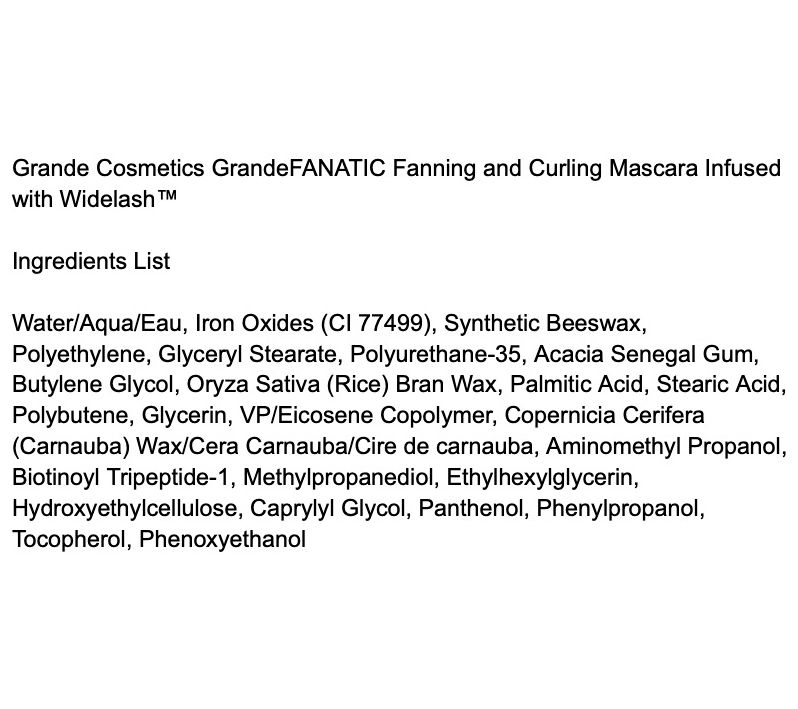 Grande Cosmetics GrandeFANATIC Fanning and Curling Mascara Infused with Widelash™

Ingredients List

Water/Aqua/Eau, Iron Oxides (CI 77499), Synthetic Beeswax, Polyethylene, Glyceryl Stearate, Polyurethane-35, Acacia Senegal Gum, Butylene Glycol, Oryza Sativa (Rice) Bran Wax, Palmitic Acid, Stearic Acid, Polybutene, Glycerin, VP/Eicosene Copolymer, Copernicia Cerifera (Carnauba) Wax/Cera Carnauba/Cire de carnauba, Aminomethyl Propanol, Biotinoyl Tripeptide-1, Methylpropanediol, Ethylhexylglycerin, Hydroxyethylcellulose, Caprylyl Glycol, Panthenol, Phenylpropanol, Tocopherol, Phenoxyethanol